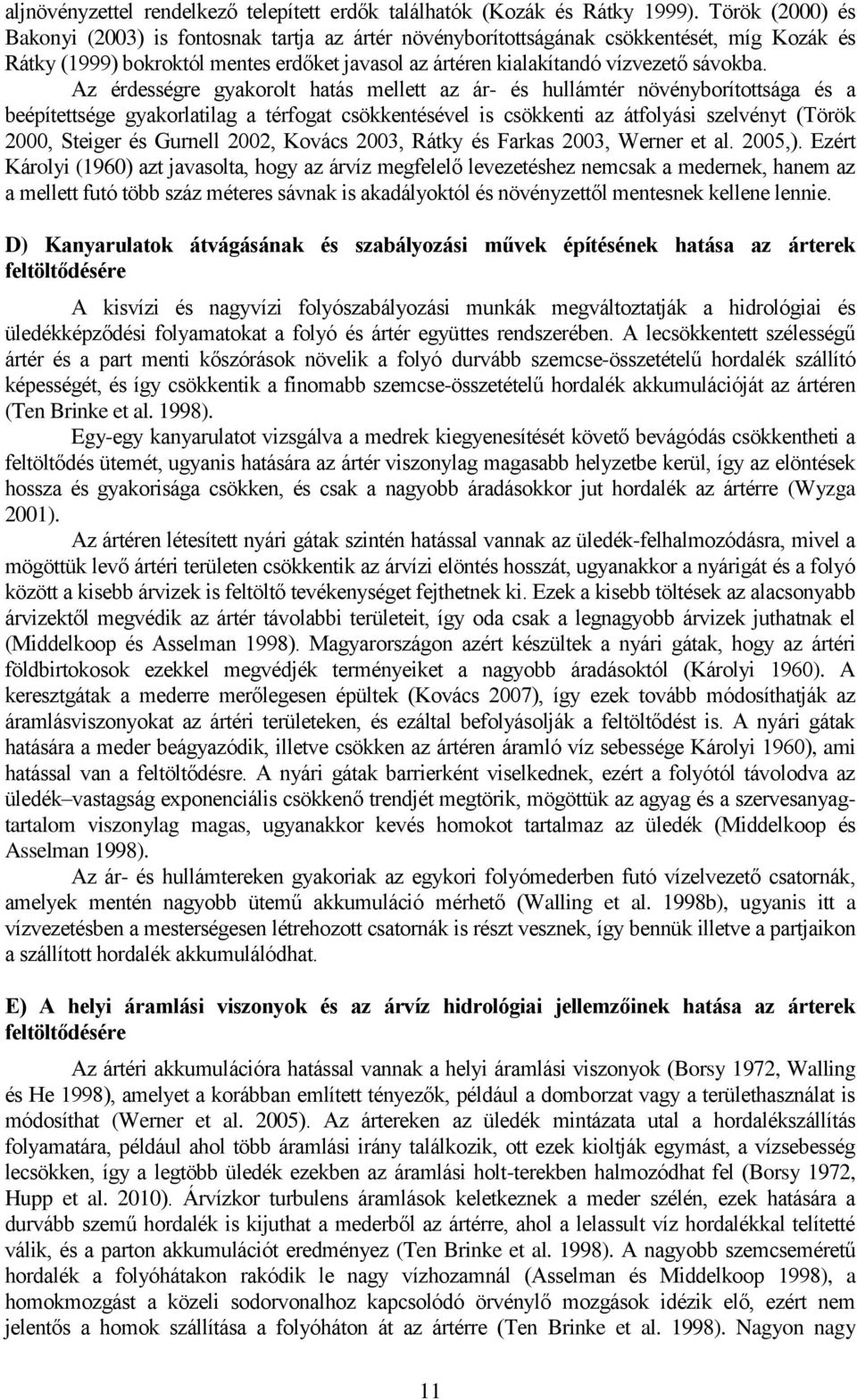 aljnövényzettel rendelkező telepített erdők találhatók (Kozák és Rátky 1999). Török (2000) és Bakonyi (2003) is fontosnak tartja az ártér növényborítottságának csökkentését, míg Kozák és Rátky (1999) bokroktól mentes erdőket javasol az ártéren kialakítandó vízvezető sávokba.

Az érdességre gyakorolt hatás mellett az ár- és hullámtér növényborítottsága és a beépítettsége gyakorlatilag a térfogat csökkentésével is csökkenti az átfolyási szelvényt (Török 2000, Steiger és Gurnell 2002, Kovács 2003, Rátky és Farkas 2003, Werner et al. 2005,). Ezért Károlyi (1960) azt javasolta, hogy az árvíz megfelelő levezetéshez nemcsak a medernek, hanem az a mellett futó több száz méteres sávnak is akadályoktól és növényzettől mentesnek kellene lennie.

D) Kanyarulatok átvágásának és szabályozási művek építésének hatása az árterek feltöltődésére

A kisvízi és nagyvízi folyószabályozási munkák megváltoztatják a hidrológiai és üledékképződési folyamatokat a folyó és ártér együttes rendszerében. A lecsökkentett szélességű ártér és a part menti kőszórások növelik a folyó durvább szemcse-összetételű hordalék szállító képességét, és így csökkentik a finomabb szemcse-összetételű hordalék akkumulációját az ártéren (Ten Brinke et al. 1998).

Egy-egy kanyarulatot vizsgálva a medrek kiegyenesítését követő bevágódás csökkentheti a feltöltődés ütemét, ugyanis hatására az ártér viszonylag magasabb helyzetbe kerül, így az elöntések hossza és gyakorisága csökken, és csak a nagyobb áradásokkor jut hordalék az ártérre (Wyzga 2001).

Az ártéren létesített nyári gátak szintén hatással vannak az üledék-felhalmozódásra, mivel a mögöttük levő ártéri területen csökkentik az árvízi elöntés hosszát, ugyanakkor a nyárigát és a folyó között a kisebb árvizek is feltöltő tevékenységet fejthetnek ki. Ezek a kisebb töltések az alacsonyabb árvizektől megvédik az ártér távolabbi területeit, így oda csak a legnagyobb árvizek juthatnak el (Middelkoop és Asselman 1998). Magyarországon azért készültek a nyári gátak, hogy az ártéri földbirtokosok ezekkel megvédjék terményeiket a nagyobb áradásoktól (Károlyi 1960). A keresztgátak a mederre merőlegesen épültek (Kovács 2007), így ezek tovább módosíthatják az áramlásviszonyokat az ártéri területeken, és ezáltal befolyásolják a feltöltődést is. A nyári gátak hatására a meder beágyazódik, illetve csökken az ártéren áramló víz sebessége Károlyi 1960), ami hatással van a feltöltődésre. A nyári gátak barrierként viselkednek, ezért a folyótól távolodva az üledék–vastagság exponenciális csökkenő trendjét megtörik, mögöttük az agyag és a szervesanyag-tartalom viszonylag magas, ugyanakkor kevés homokot tartalmaz az üledék (Middelkoop és Asselman 1998).

Az ár- és hullámtereken gyakoriak az egykori folyómederben futó vízelvezető csatornák, amelyek mentén nagyobb ütemű akkumuláció mérhető (Walling et al. 1998b), ugyanis itt a vízvezetésben a mesterségesen létrehozott csatornák is részt vesznek, így bennük illetve a partjaikon a szállított hordalék akkumulálódhat.

E) A helyi áramlási viszonyok és az árvíz hidrológiai jellemzőinek hatása az árterek feltöltődésére

Az ártéri akkumulációra hatással vannak a helyi áramlási viszonyok (Borsy 1972, Walling és He 1998), amelyet a korábban említett tényezők, például a domborzat vagy a területhasználat is módosíthat (Werner et al. 2005). Az ártereken az üledék mintázata utal a hordalékszállítás folyamatára, például ahol több áramlási irány találkozik, ott ezek kioltják egymást, a vízsebesség lecsökken, így a legtöbb üledék ezekben az áramlási holt-terekben halmozódhat fel (Borsy 1972, Hupp et al. 2010). Árvízkor turbulens áramlások keletkeznek a meder szélén, ezek hatására a durvább szemű hordalék is kijuthat a mederből az ártérre, ahol a lelassult víz hordalékkal telítetté válik, és a parton akkumulációt eredményez (Ten Brinke et al. 1998). A nagyobb szemcseméretű hordalék a folyóhátakon rakódik le nagy vízhozamnál (Asselman és Middelkoop 1998), a homokmozgást a közeli sodorvonalhoz kapcsolódó örvénylő mozgások idézik elő, ezért nem jelentős a homok szállítása a folyóháton át az ártérre (Ten Brinke et al. 1998). Nagyon nagy

11